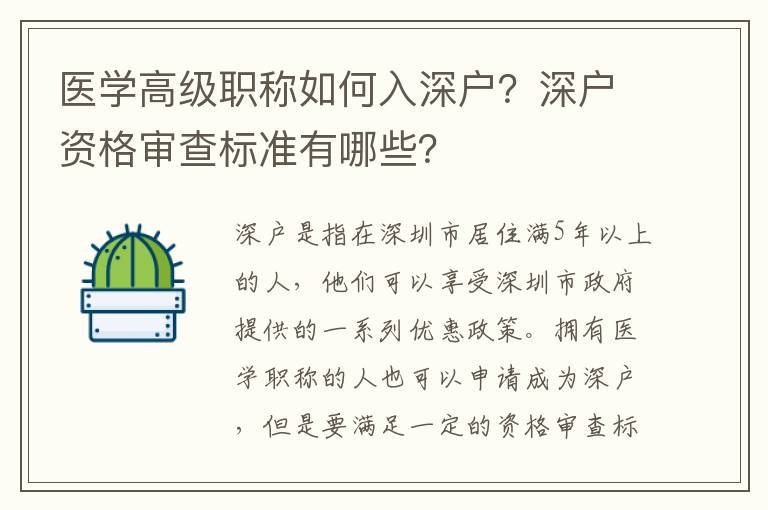 医学高级职称如何入深户？深户资格审查标准有哪些？

深户是指在深圳市居住满5年以上的人，他们可以享受深圳市政府提供的一系列优惠政策。拥有医学职称的人也可以申请成为深户，但是要满足一定的资格审查标